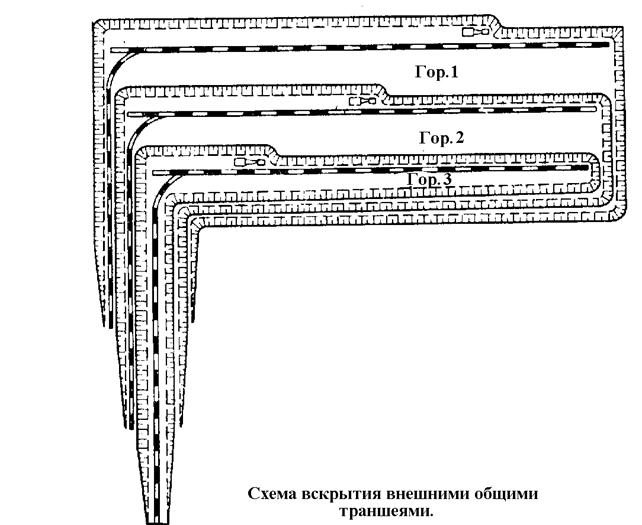 Гор.1

Гор. 2

Гор. 3

Схема вскрытия внешними общими траншеями.